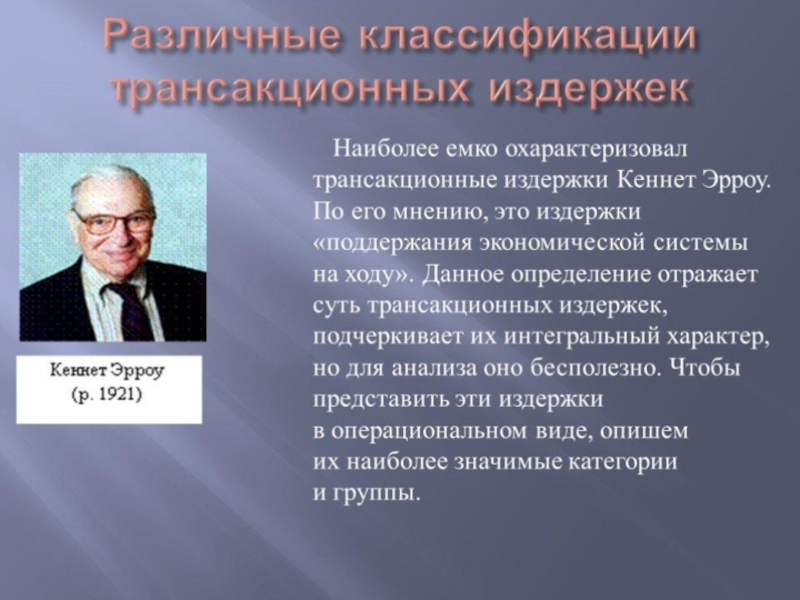 Различные классификации трансакционных издержек

Кеннет Эрроу
(р. 1921)

Наиболее емко охарактеризовал трансакционные издержки Кеннет Эрроу. По его мнению, это издержки «поддержания экономической системы на ходу». Данное определение отражает суть трансакционных издержек, подчеркивает их интегральный характер, но для анализа оно бесполезно. Чтобы представить эти издержки в операциональном виде, опишем их наиболее значимые категории и группы.